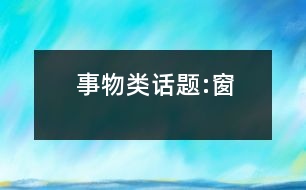 事物类话题:窗